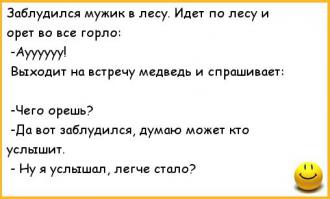 Заблудился мужик в лесу. Идет по лесу и орет во все горло:
-Ауууууу!
Выходит на встречу медведь и спрашивает:

-Чего орешь?
-Да вот заблудился, думаю может кто услышит.
- Ну я услышал, легче стало?